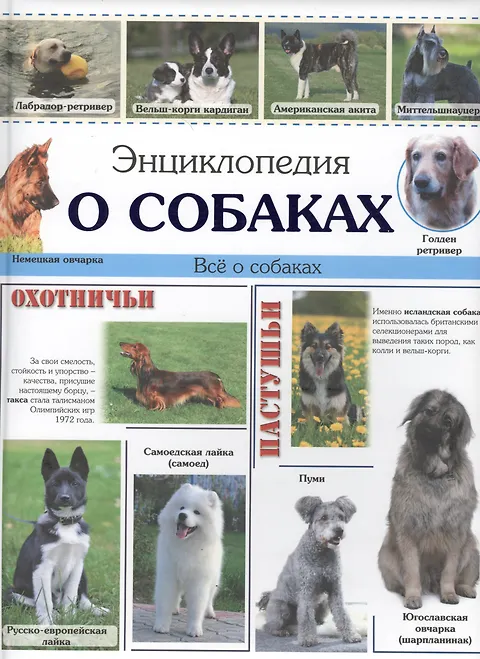 Лабрадор-ретривер

Вельш-корги кардиган

Американская акита

Миттельшнауцер

Энциклопедия

О СОБАКАХ

Голден ретривер

Немецкая овчарка

Всё о собаках

ОХОТНИЧЬИ

За свои смелость, стойкость и упорство – качества, присущие настоящему борцу, – такса стала талисманом Олимпийских игр 1972 года.

Русско-европейская лайка

Самоедская лайка (самоед)

ПАСТУШЬИ

Именно исландская собака использовалась британскими селекционерами для выведения таких пород, как колли и вельш-корги.

Пуми

Югославская овчарка (шарпланинак)